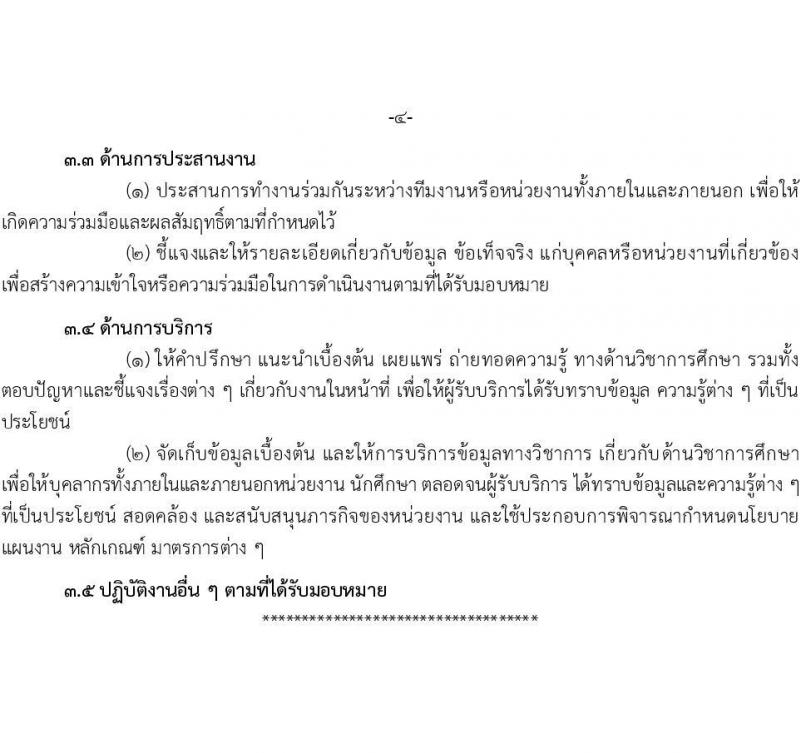 -๔-

๓.๓ ด้านการประสานงาน

(๑) ประสานการทำงานร่วมกันระหว่างทีมงานหรือหน่วยงานทั้งภายในและภายนอก เพื่อให้เกิดความร่วมมือและผลสัมฤทธิ์ตามที่กำหนดไว้

(๒) ชี้แจงและให้รายละเอียดเกี่ยวกับข้อมูล ข้อเท็จจริง แก่บุคคลหรือหน่วยงานที่เกี่ยวข้อง เพื่อสร้างความเข้าใจหรือความร่วมมือในการดำเนินงานตามที่ได้รับมอบหมาย

๓.๔ ด้านการบริการ

(๑) ให้คำปรึกษา แนะนำเบื้องต้น เผยแพร่ ถ่ายทอดความรู้ ทางด้านวิชาการศึกษา รวมทั้งตอบปัญหาและชี้แจงเรื่องต่าง ๆ เกี่ยวกับงานในหน้าที่ เพื่อให้ผู้รับบริการได้รับทราบข้อมูล ความรู้ต่าง ๆ ที่เป็นประโยชน์

(๒) จัดเก็บข้อมูลเบื้องต้น และให้การบริการข้อมูลทางวิชาการ เกี่ยวกับด้านวิชาการศึกษา เพื่อให้บุคลากรทั้งภายในและภายนอกหน่วยงาน นักศึกษา ตลอดจนผู้รับบริการ ได้ทราบข้อมูลและความรู้ต่าง ๆ ที่เป็นประโยชน์ สอดคล้อง และสนับสนุนภารกิจของหน่วยงาน และใช้ประกอบการพิจารณากำหนดนโยบาย แผนงาน หลักเกณฑ์ มาตรการต่าง ๆ

๓.๕ ปฏิบัติงานอื่น ๆ ตามที่ได้รับมอบหมาย

**********************************